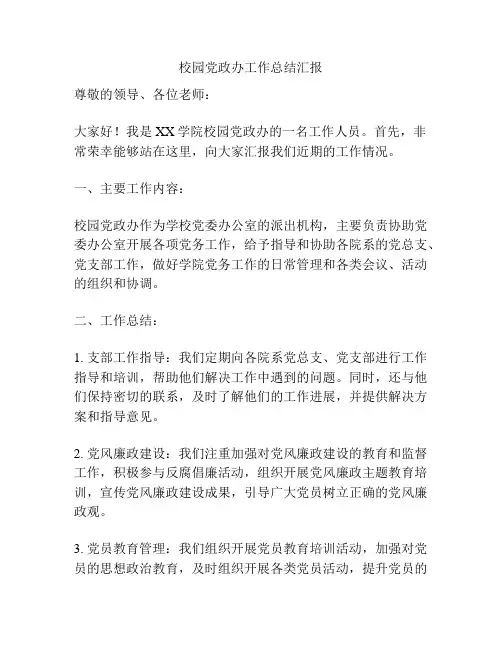 校园党政办工作总结汇报

尊敬的领导、各位老师：

大家好！我是XX学院校园党政办的一名工作人员。首先，非常荣幸能够站在这里，向大家汇报我们近期的工作情况。

一、主要工作内容：

校园党政办作为学校党委办公室的派出机构，主要负责协助党委办公室开展各项党务工作，给予指导和协助各院系的党总支、党支部工作，做好学院党务工作的日常管理和各类会议、活动的组织和协调。

二、工作总结：

1. 支部工作指导：我们定期向各院系党总支、党支部进行工作指导和培训，帮助他们解决工作中遇到的问题。同时，还与他们保持密切的联系，及时了解他们的工作进展，并提供解决方案和指导意见。

2. 党风廉政建设：我们注重加强对党风廉政建设的教育和监督工作，积极参与反腐倡廉活动，组织开展党风廉政主题教育培训，宣传党风廉政建设成果，引导广大党员树立正确的党风廉政观。

3. 党员教育管理：我们组织开展党员教育培训活动，加强对党员的思想政治教育，及时组织开展各类党员活动，提升党员的